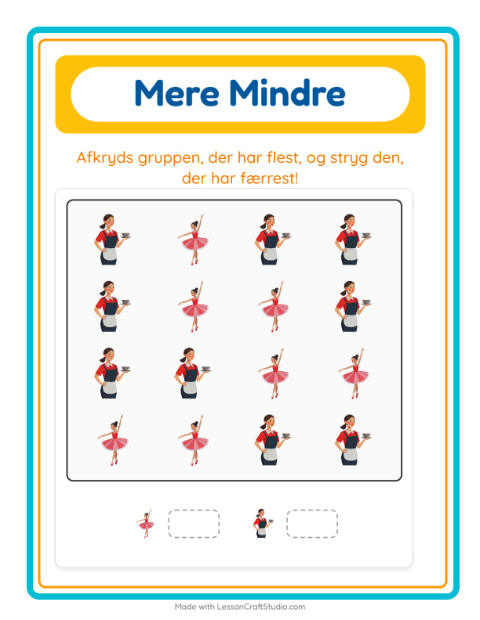 Mere Mindre

Afkryds gruppen, der har flest, og stryg den, der har færrest!

Made with LessonCraftStudio.com